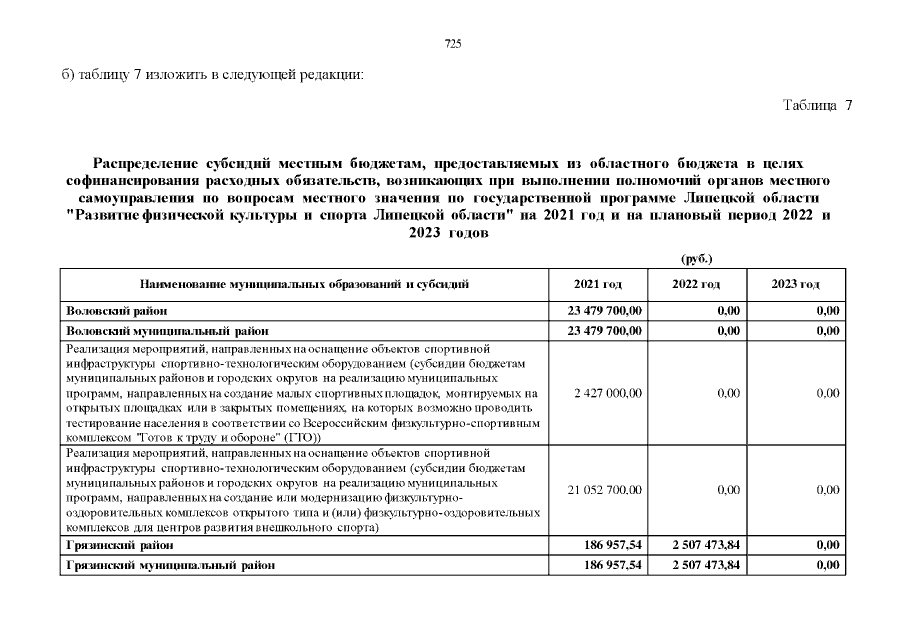 725

б) таблицу 7 изложить в следующей редакции:

Таблица 7

Распределение субсидий местным бюджетам, предоставляемых из областного бюджета в целях софинансирования расходных обязательств, возникающих при выполнении полномочий органов местного самоуправления по вопросам местного значения по государственной программе Липецкой области "Развитие физической культуры и спорта Липецкой области" на 2021 год и на плановый период 2022 и 2023 годов

(руб.)

| Наименование муниципальных образований и субсидий | 2021 год | 2022 год | 2023 год |
|---|---|---|---|
| Воловский район | 23 479 700,00 | 0,00 | 0,00 |
| Воловский муниципальный район | 23 479 700,00 | 0,00 | 0,00 |
| Реализация мероприятий, направленных на оснащение объектов спортивной инфраструктуры спортивно-технологическим оборудованием (субсидии бюджетам муниципальных районов и городских округов на реализацию муниципальных программ, направленных на создание малых спортивных площадок, монтируемых на открытых площадках или в закрытых помещениях, на которых возможно проводить тестирование населения в соответствии со Всероссийским физкультурно-спортивным комплексом "Готов к труду и обороне" (ГТО)) | 2 427 000,00 | 0,00 | 0,00 |
| Реализация мероприятий, направленных на оснащение объектов спортивной инфраструктуры спортивно-технологическим оборудованием (субсидии бюджетам муниципальных районов и городских округов на реализацию муниципальных программ, направленных на создание или модернизацию физкультурно-оздоровительных комплексов открытого типа и (или) физкультурно-оздоровительных комплексов для центров развития внешкольного спорта) | 21 052 700,00 | 0,00 | 0,00 |
| Грязинский район | 186 957,54 | 2 507 473,84 | 0,00 |
| Грязинский муниципальный район | 186 957,54 | 2 507 473,84 | 0,00 |